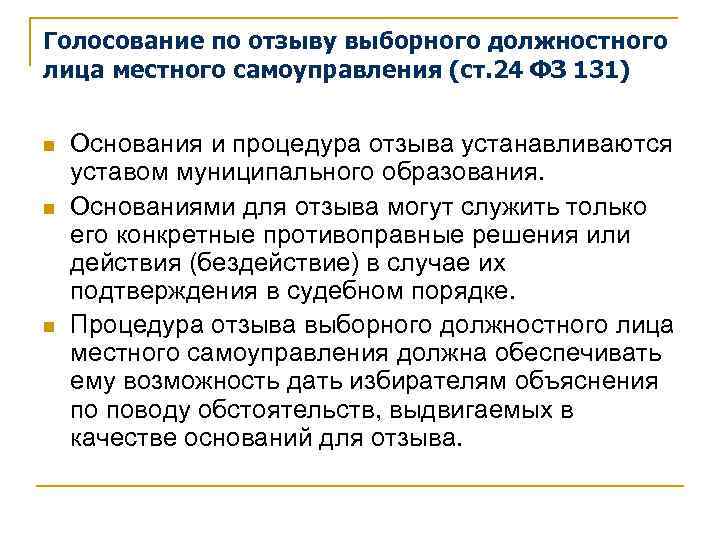 Голосование по отзыву выборного должностного лица местного самоуправления (ст.24 ФЗ 131)

Основания и процедура отзыва устанавливаются уставом муниципального образования.

Основаниями для отзыва могут служить только его конкретные противоправные решения или действия (бездействие) в случае их подтверждения в судебном порядке.

Процедура отзыва выборного должностного лица местного самоуправления должна обеспечивать ему возможность дать избирателям объяснения по поводу обстоятельств, выдвигаемых в качестве оснований для отзыва.